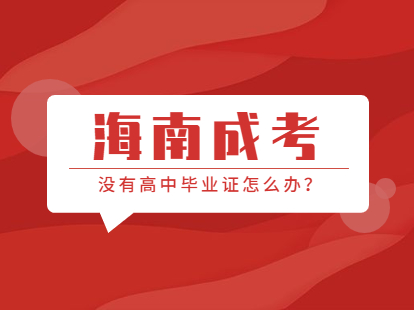 海南成考

没有高中毕业证怎么办？